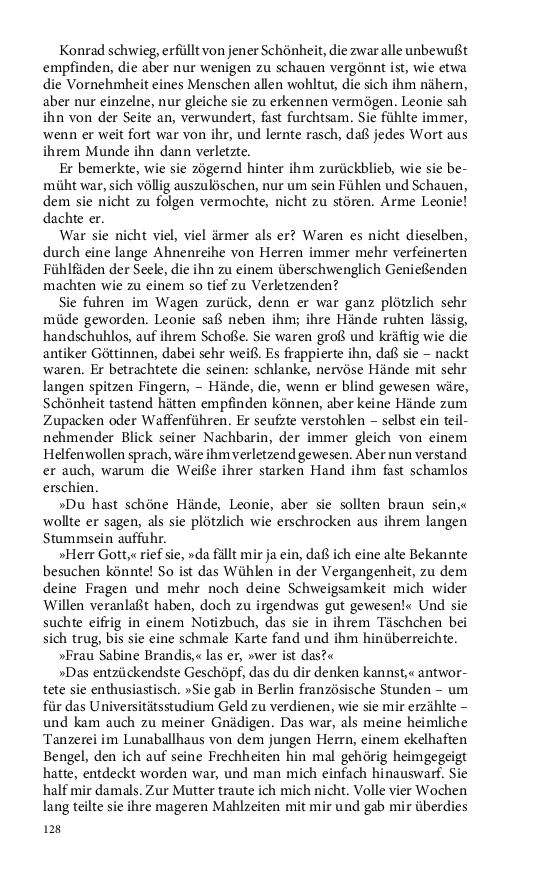 Konrad schwieg, erfüllt von jener Schönheit, die zwar alle unbewußt empfinden, die aber nur wenigen zu schauen vergönnt ist, wie etwa die Vornehmheit eines Menschen allen wohltut, die sich ihm nähern, aber nur einzelne, nur gleiche sie zu erkennen vermögen. Leonie sah ihn von der Seite an, verwundert, fast furchtsam. Sie fühlte immer, wenn er weit fort war von ihr, und lernte rasch, daß jedes Wort aus ihrem Munde ihn dann verletzte.

Er bemerkte, wie sie zögernd hinter ihm zurückblieb, wie sie bemüht war, sich völlig auszulöschen, nur um sein Fühlen und Schauen, dem sie nicht zu folgen vermochte, nicht zu stören. Arme Leonie! dachte er.

War sie nicht viel, viel ärmer als er? Waren es nicht dieselben, durch eine lange Ahnenreihe von Herren immer mehr verfeinerten Fühlfäden der Seele, die ihn zu einem überschwenglich Genießenden machten wie zu einem so tief zu Verletzenden?

Sie fuhren im Wagen zurück, denn er war ganz plötzlich sehr müde geworden. Leonie saß neben ihm; ihre Hände ruhten lässig, handschuhlos, auf ihrem Schoße. Sie waren groß und kräftig wie die antiker Göttinnen, dabei sehr weiß. Es frappierte ihn, daß sie – nackt waren. Er betrachtete die seinen: schlanke, nervöse Hände mit sehr langen spitzen Fingern, – Hände, die, wenn er blind gewesen wäre, Schönheit tastend hätten empfinden können, aber keine Hände zum Zupacken oder Waffenführen. Er seufzte verstohlen – selbst ein teilnehmender Blick seiner Nachbarin, der immer gleich von einem Helfenwollen sprach, wäre ihm verletzend gewesen. Aber nun verstand er auch, warum die Weiße ihrer starken Hand ihm fast schamlos erschien.

»Du hast schöne Hände, Leonie, aber sie sollten braun sein,« wollte er sagen, als sie plötzlich wie erschrocken aus ihrem langen Stummsein auffuhr.

»Herr Gott,« rief sie, »da fällt mir ja ein, daß ich eine alte Bekannte besuchen könnte! So ist das Wühlen in der Vergangenheit, zu dem deine Fragen und mehr noch deine Schweigsamkeit mich wider Willen veranlaßt haben, doch zu irgendwas gut gewesen!« Und sie suchte eifrig in einem Notizbuch, das sie in ihrem Täschchen bei sich trug, bis sie eine schmale Karte fand und ihm hinüberreichte.

»Frau Sabine Brandis,« las er, »wer ist das?«

»Das entzückendste Geschöpf, das du dir denken kannst,« antwortete sie enthusiastisch. »Sie gab in Berlin französische Stunden – um für das Universitätsstudium Geld zu verdienen, wie sie mir erzählte – und kam auch zu meiner Gnädigen. Das war, als meine heimliche Tanzerei im Lunaballhaus von dem jungen Herrn, einem ekelhaften Bengel, den ich auf seine Frechheiten hin mal gehörig heimgegeigt hatte, entdeckt worden war, und man mich einfach hinauswarf. Sie half mir damals. Zur Mutter traute ich mich nicht. Volle vier Wochen lang teilte sie ihre mageren Mahlzeiten mit mir und gab mir überdies

128